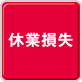 休業損失